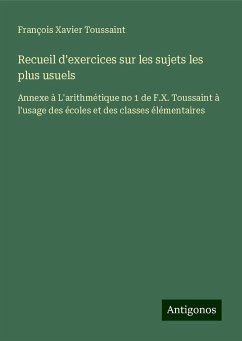 François Xavier Toussaint

Recueil d'exercices sur les sujets les plus usuels

Annexe à L'arithmétique no 1 de F.X. Toussaint à l'usage des écoles et des classes élémentaires

Antigonos